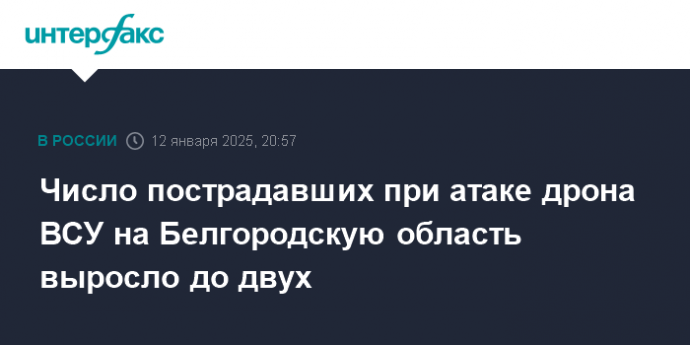 интерфакс

В РОССИИ 12 января 2025, 20:57

Число пострадавших при атаке дрона ВСУ на Белгородскую область выросло до двух